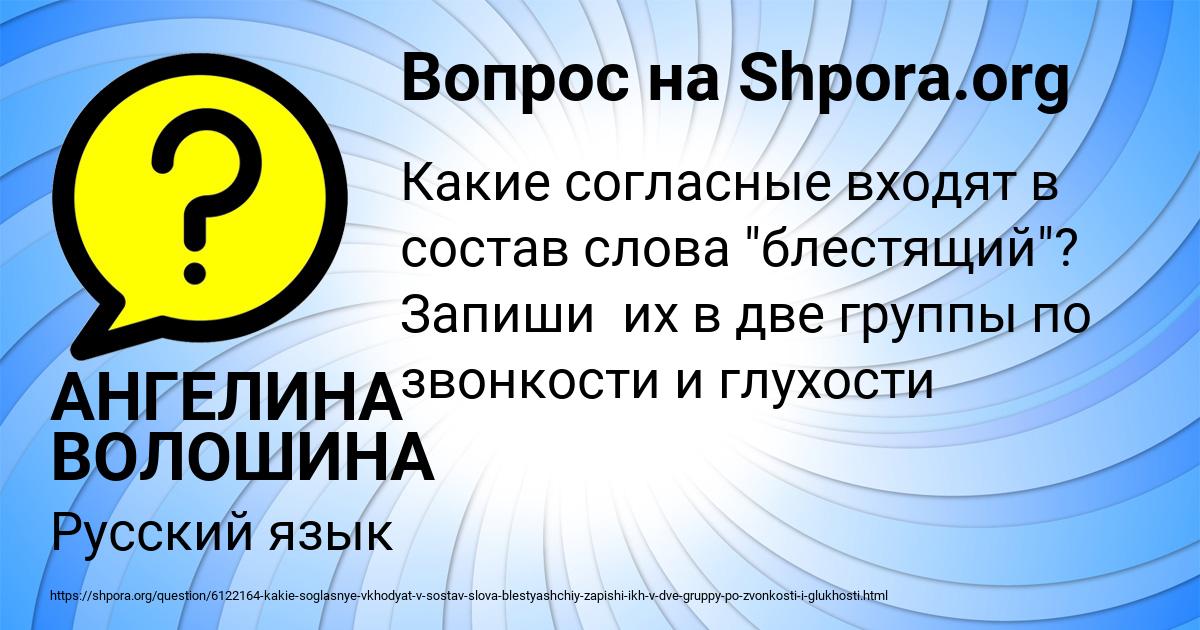 Вопрос на Shpora.org

?

Какие согласные входят в состав слова "блестящий"? Запиши  их в две группы по звонкости и глухости

АНГЕЛИНА ВОЛОШИНА

Русский язык

https://shpora.org/question/6122164-kakie-soglasnye-vkhodyat-v-sostav-slova-blestyashchiy-zapishi-ikh-v-dve-gruppy-po-zvonkosti-i-glukhosti.html